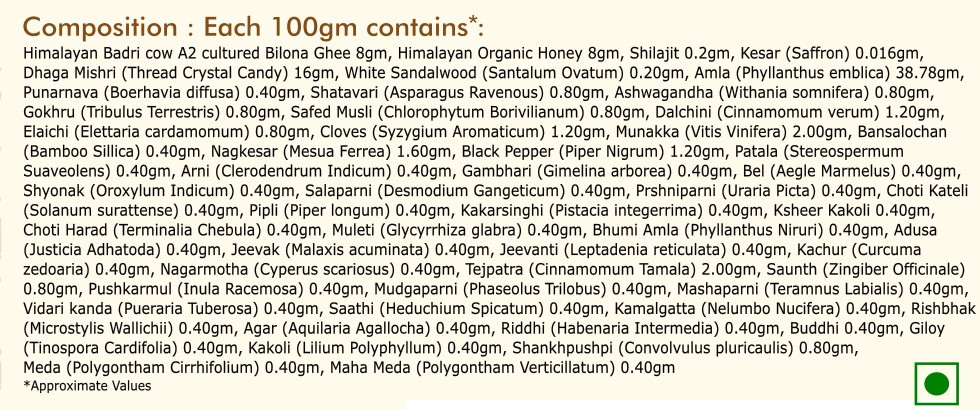 Composition : Each 100gm contains*:

Himalayan Badri cow A2 cultured Bilona Ghee 8gm, Himalayan Organic Honey 8gm, Shilajit 0.2gm, Kesar (Saffron) 0.016gm, Dhaga Mishri (Thread Crystal Candy) 16gm, White Sandalwood (Santalum Ovatum) 0.20gm, Amla (Phyllanthus emblica) 38.78gm, Punarnava (Boerhavia diffusa) 0.40gm, Shatavari (Asparagus Ravenous) 0.80gm, Ashwagandha (Withania somnifera) 0.80gm, Gokhru (Tribulus Terrestris) 0.80gm, Safed Musli (Chlorophytum Borivilianum) 0.80gm, Dalchini (Cinnamomum verum) 1.20gm, Elaichi (Elettaria cardamomum) 0.80gm, Cloves (Syzygium Aromaticum) 1.20gm, Munakka (Vitis Vinifera) 2.00gm, Bansalochan (Bamboo Sillica) 0.40gm, Nagkesar (Mesua Ferrea) 1.60gm, Black Pepper (Piper Nigrum) 1.20gm, Patala (Stereospermum Suaveolens) 0.40gm, Arni (Clerodendrum Indicum) 0.40gm, Gambhari (Gimelina arborea) 0.40gm, Bel (Aegle Marmelus) 0.40gm, Shyonak (Oroxylum Indicum) 0.40gm, Salaparni (Desmodium Gangeticum) 0.40gm, Prshniparni (Uraria Picta) 0.40gm, Choti Kateli (Solanum surattense) 0.40gm, Pipli (Piper longum) 0.40gm, Kakarsinghi (Pistacia integerrima) 0.40gm, Ksheer Kakoli 0.40gm, Choti Harad (Terminalia Chebula) 0.40gm, Muleti (Glycyrrhiza glabra) 0.40gm, Bhumi Amla (Phyllanthus Niruri) 0.40gm, Adusa (Justicia Adhatoda) 0.40gm, Jeevak (Malaxis acuminata) 0.40gm, Jeevanti (Leptadenia reticulata) 0.40gm, Kachur (Curcuma zedoaria) 0.40gm, Nagarmotha (Cyperus scariosus) 0.40gm, Tejpatra (Cinnamomum Tamala) 2.00gm, Saunth (Zingiber Officinale) 0.80gm, Pushkarmul (Inula Racemosa) 0.40gm, Mudgaparni (Phaseolus Trilobus) 0.40gm, Mashaparni (Teramnus Labialis) 0.40gm, Vidari kanda (Pueraria Tuberosa) 0.40gm, Saathi (Heduchium Spicatum) 0.40gm, Kamalgatta (Nelumbo Nucifera) 0.40gm, Rishbhak (Microstylis Wallichii) 0.40gm, Agar (Aquilaria Agallocha) 0.40gm, Riddhi (Habenaria Intermedia) 0.40gm, Buddhi 0.40gm, Giloy (Tinospora Cardifolia) 0.40gm, Kakoli (Lilium Polyphyllum) 0.40gm, Shankhpushpi (Convolvulus pluricaulis) 0.80gm, Meda (Polygontham Cirrhifolium) 0.40gm, Maha Meda (Polygontham Verticillatum) 0.40gm
*Approximate Values